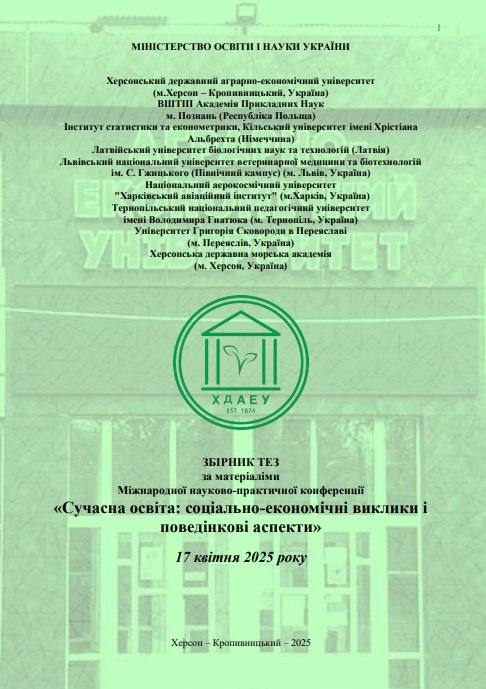 1

МІНІСТЕРСТВО ОСВІТИ І НАУКИ УКРАЇНИ

Херсонський державний аграрно-економічний університет
(м.Херсон – Кропивницький, Україна)
ВШТП Академія Прикладних Наук
м. Познань (Республіка Польща)
Інститут статистики та економетрики, Кільський університет імені Хрістіана Альбрехта (Німеччина)
Латвійський університет біологічних наук та технологій (Латвія)
Львівський національний університет ветеринарної медицини та біотехнологій ім. С. Гжицького (Північний кампус) (м. Львів, Україна)
Національний аерокосмічний університет
"Харківський авіаційний інститут" (м.Харків, Україна)
Тернопільський національний педагогічний університет
імені Володимира Гнатюка (м. Тернопіль, Україна)
Університет Григорія Сковороди в Переяславі
(м. Переяслів, Україна)
Херсонська державна морська академія
(м. Херсон, Україна)

ХДАЕУ
EST. 1874

ЗБІРНИК ТЕЗ
за матеріалами
Міжнародної науково-практичної конференції
«Сучасна освіта: соціально-економічні виклики і поведінкові аспекти»

17 квітня 2025 року

Херсон – Кропивницький – 2025